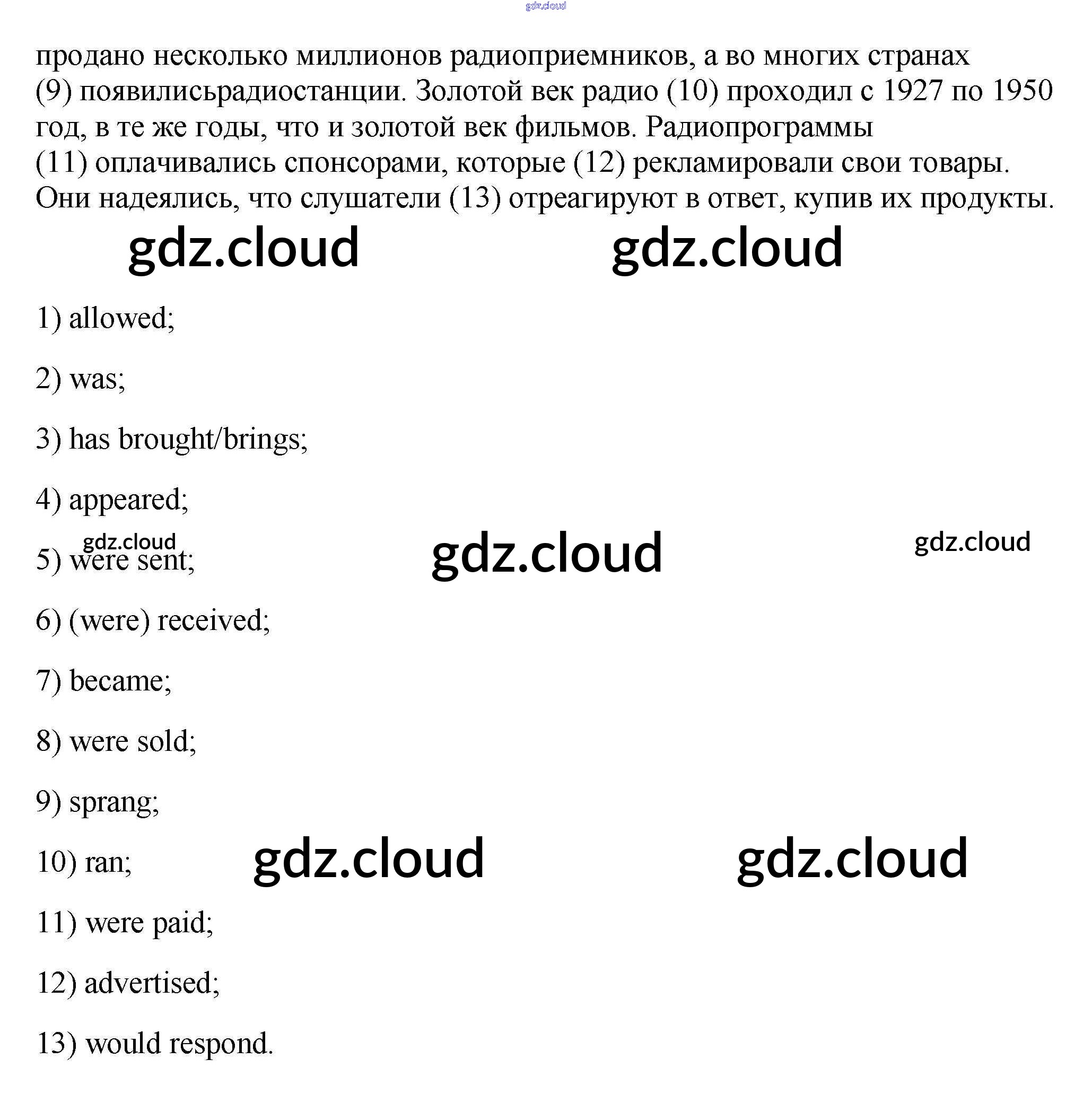 gdz.cloud

продано несколько миллионов радиоприемников, а во многих странах (9) появилисьрадиостанции. Золотой век радио (10) проходил с 1927 по 1950 год, в те же годы, что и золотой век фильмов. Радиопрограммы (11) оплачивались спонсорами, которые (12) рекламировали свои товары. Они надеялись, что слушатели (13) отреагируют в ответ, купив их продукты.

gdz.cloud gdz.cloud

1) allowed;

2) was;

3) has brought/brings;

4) appeared;

gdz.cloud gdz.cloud gdz.cloud

5) were sent;

6) (were) received;

7) became;

8) were sold;

9) sprang;

10) ran;

gdz.cloud gdz.cloud

11) were paid;

12) advertised;

13) would respond.